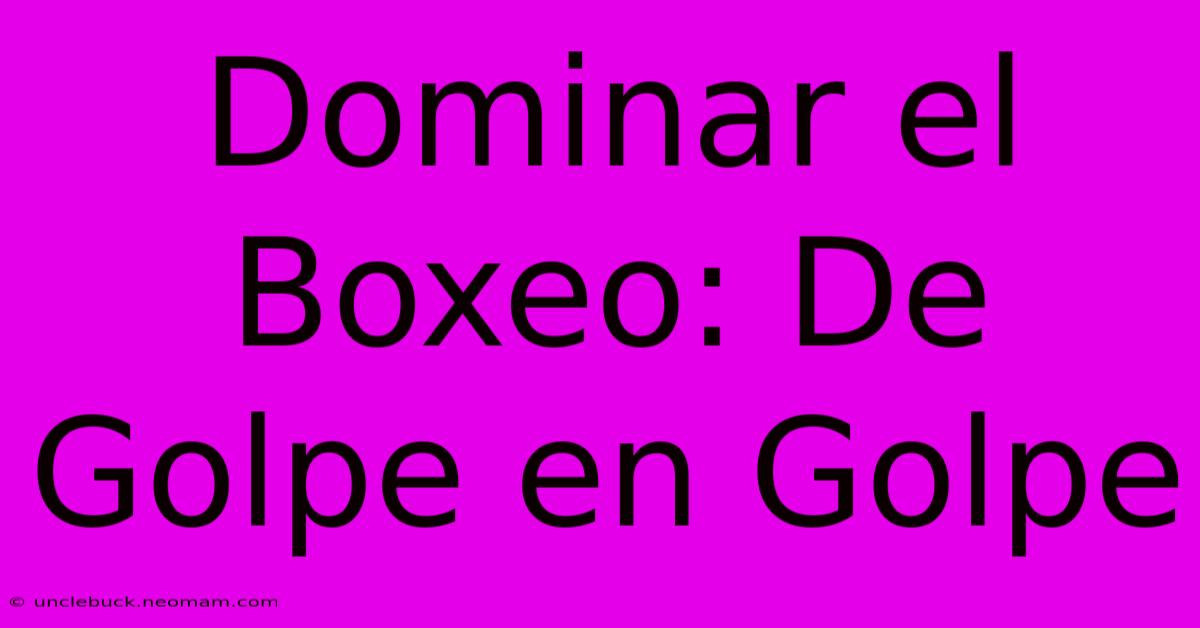 Dominar el Boxeo: De Golpe en Golpe

© unclebuck.neomam.com